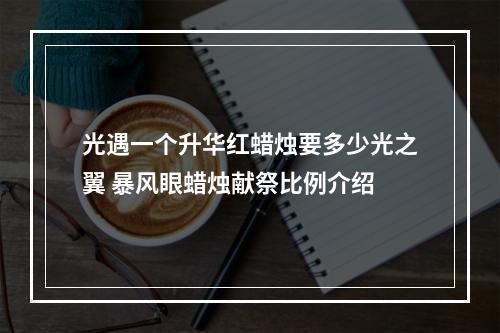 光遇一个升华红蜡烛要多少光之翼 暴风眼蜡烛献祭比例介绍